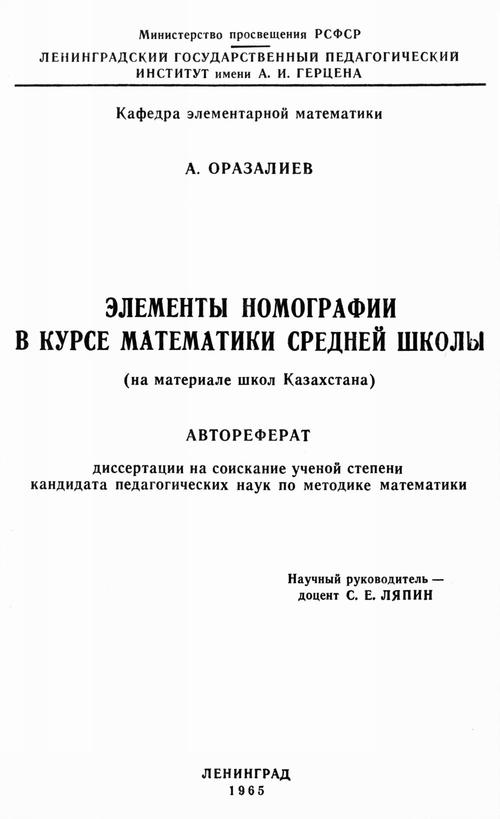 Министерство просвещения РСФСР
ЛЕНИНГРАДСКИЙ ГОСУДАРСТВЕННЫЙ ПЕДАГОГИЧЕСКИЙ ИНСТИТУТ имени А. И. ГЕРЦЕНА

Кафедра элементарной математики

А. ОРАЗАЛИЕВ

ЭЛЕМЕНТЫ НОМОГРАФИИ В КУРСЕ МАТЕМАТИКИ СРЕДНЕЙ ШКОЛЫ

(на материале школ Казахстана)

АВТОРЕФЕРАТ

диссертации на соискание ученой степени кандидата педагогических наук по методике математики

Научный руководитель — доцент С. Е. ЛЯПИН

ЛЕНИНГРАД
1965